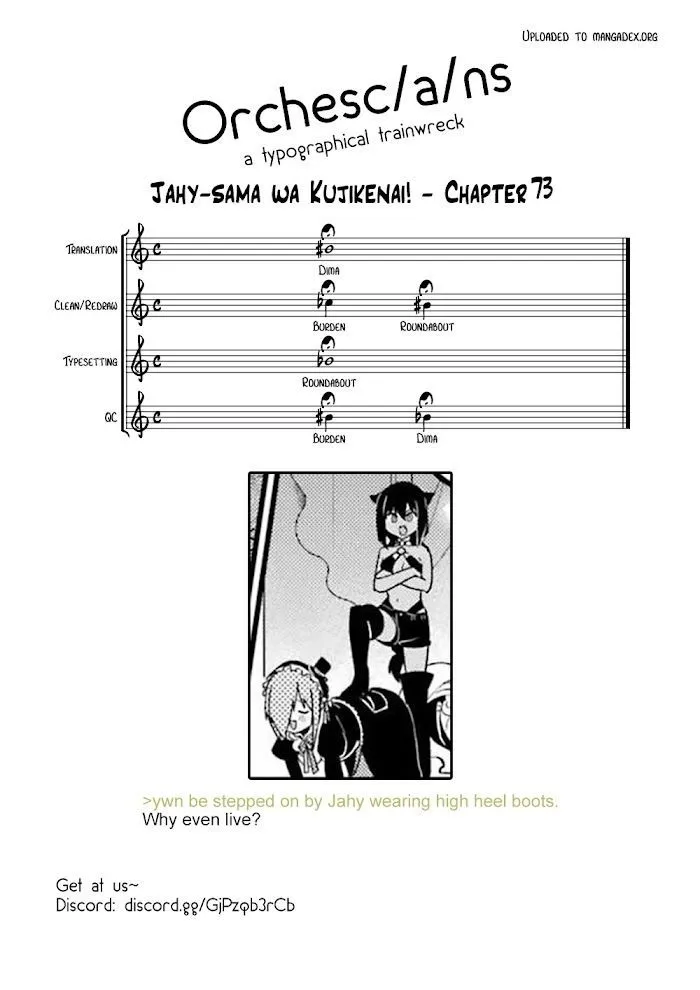 Uploaded to mangadex.org

Orchesc/a/ns

a typographical trainwreck

Jahy-sama wa Kujikenai! - Chapter 73

Translation

Dima

Clean/Redraw

Burden

Roundabout

Typesetting

Roundabout

QC

Burden

Dima

>ywn be stepped on by Jahy wearing high heel boots.
Why even live?

Get at us~
Discord: discord.gg/GjPzqb3rCb